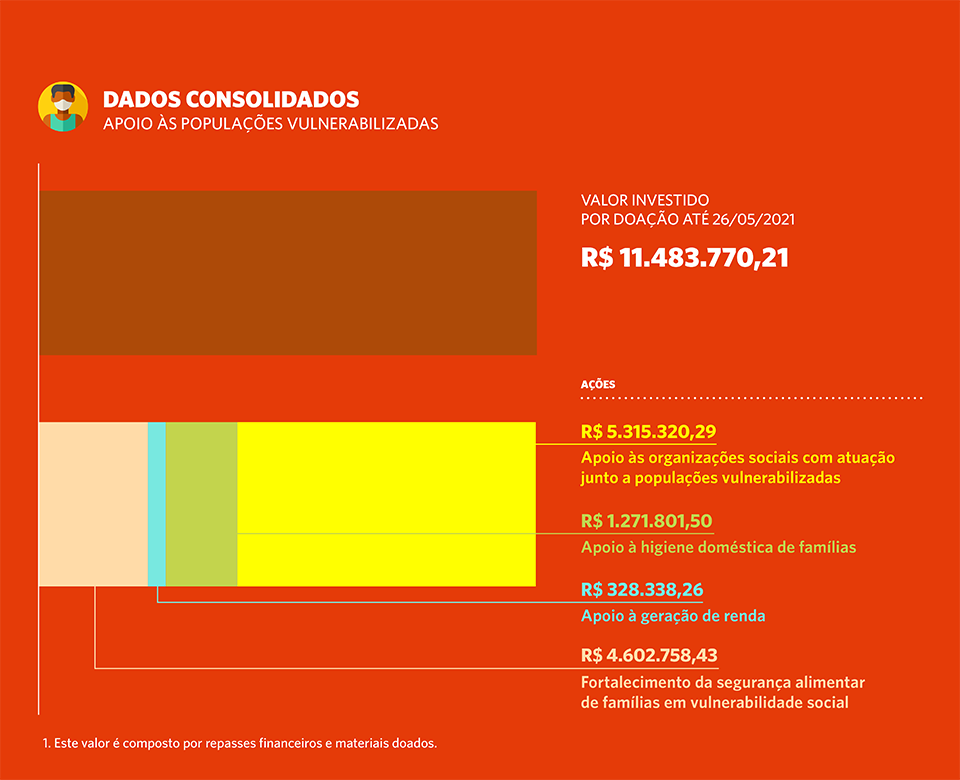 DADOS CONSOLIDADOS
APOIO ÀS POPULAÇÕES VULNERABILIZADAS

VALOR INVESTIDO
POR DOAÇÃO ATÉ 26/05/2021

R$ 11.483.770,21

AÇÕES

R$ 5.315.320,29
Apoio às organizações sociais com atuação junto a populações vulnerabilizadas

R$ 1.271.801,50
Apoio à higiene doméstica de famílias

R$ 328.338,26
Apoio à geração de renda

R$ 4.602.758,43
Fortalecimento da segurança alimentar de famílias em vulnerabilidade social

1. Este valor é composto por repasses financeiros e materiais doados.